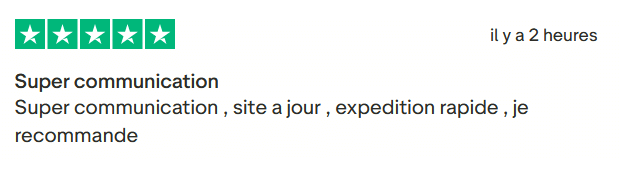 il y a 2 heures

Super communication

Super communication , site a jour , expedition rapide , je recommande